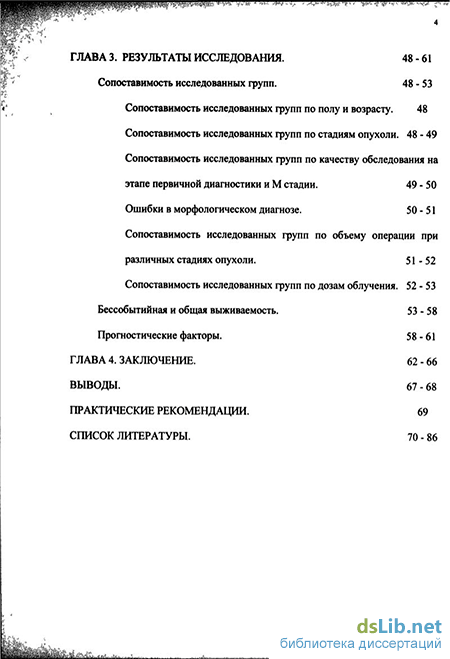 4

ГЛАВА 3. РЕЗУЛЬТАТЫ ИССЛЕДОВАНИЯ. 48 - 61

Сопоставимость исследованных групп. 48 - 53

Сопоставимость исследованных групп по полу и возрасту. 48

Сопоставимость исследованных групп по стадиям опухоли. 48 - 49

Сопоставимость исследованных групп по качеству обследования на этапе первичной диагностики и М стадии. 49 - 50

Ошибки в морфологическом диагнозе. 50 - 51

Сопоставимость исследованных групп по объему операции при различных стадиях опухоли. 51 - 52

Сопоставимость исследованных групп по дозам облучения. 52 - 53

Бессобытийная и общая выживаемость. 53 - 58

Прогностические факторы. 58 - 61

ГЛАВА 4. ЗАКЛЮЧЕНИЕ. 62 - 66

ВЫВОДЫ. 67 - 68

ПРАКТИЧЕСКИЕ РЕКОМЕНДАЦИИ. 69

СПИСОК ЛИТЕРАТУРЫ. 70 - 86

dsLib.net
библиотека диссертаций